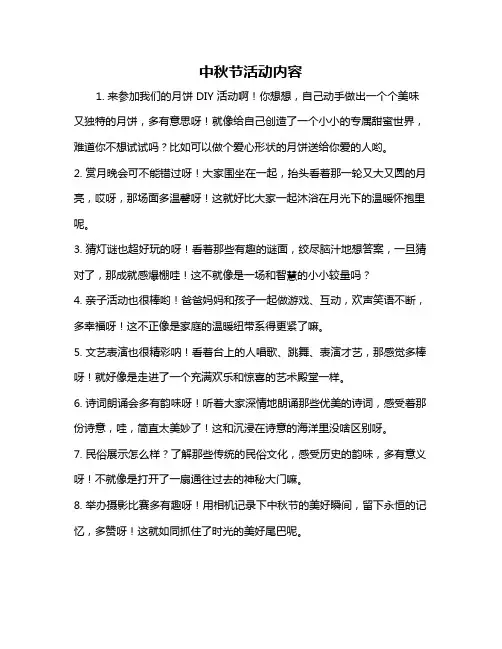 中秋节活动内容

1. 来参加我们的月饼 DIY 活动啊！你想想，自己动手做出一个个美味又独特的月饼，多有意思呀！就像给自己创造了一个小小的专属甜蜜世界，难道你不想试试吗？比如可以做个爱心形状的月饼送给你爱的人哟。

2. 赏月晚会可不能错过呀！大家围坐在一起，抬头看着那一轮又大又圆的月亮，哎呀，那场面多温馨呀！这就好比大家一起沐浴在月光下的温暖怀抱里呢。

3. 猜灯谜也超好玩的呀！看着那些有趣的谜面，绞尽脑汁地想答案，一旦猜对了，那成就感爆棚哇！这不就像是一场和智慧的小小较量吗？

4. 亲子活动也很棒哟！爸爸妈妈和孩子一起做游戏、互动，欢声笑语不断，多幸福呀！这不正像是家庭的温暖纽带系得更紧了嘛。

5. 文艺表演也很精彩呐！看着台上的人唱歌、跳舞、表演才艺，那感觉多棒呀！就好像是走进了一个充满欢乐和惊喜的艺术殿堂一样。

6. 诗词朗诵会多有韵味呀！听着大家深情地朗诵那些优美的诗词，感受着那份诗意，哇，简直太美妙了！这和沉浸在诗意的海洋里没啥区别呀。

7. 民俗展示怎么样？了解那些传统的民俗文化，感受历史的韵味，多有意义呀！不就像是打开了一扇通往过去的神秘大门嘛。

8. 举办摄影比赛多有趣呀！用相机记录下中秋节的美好瞬间，留下永恒的记忆，多赞呀！这就如同抓住了时光的美好尾巴呢。